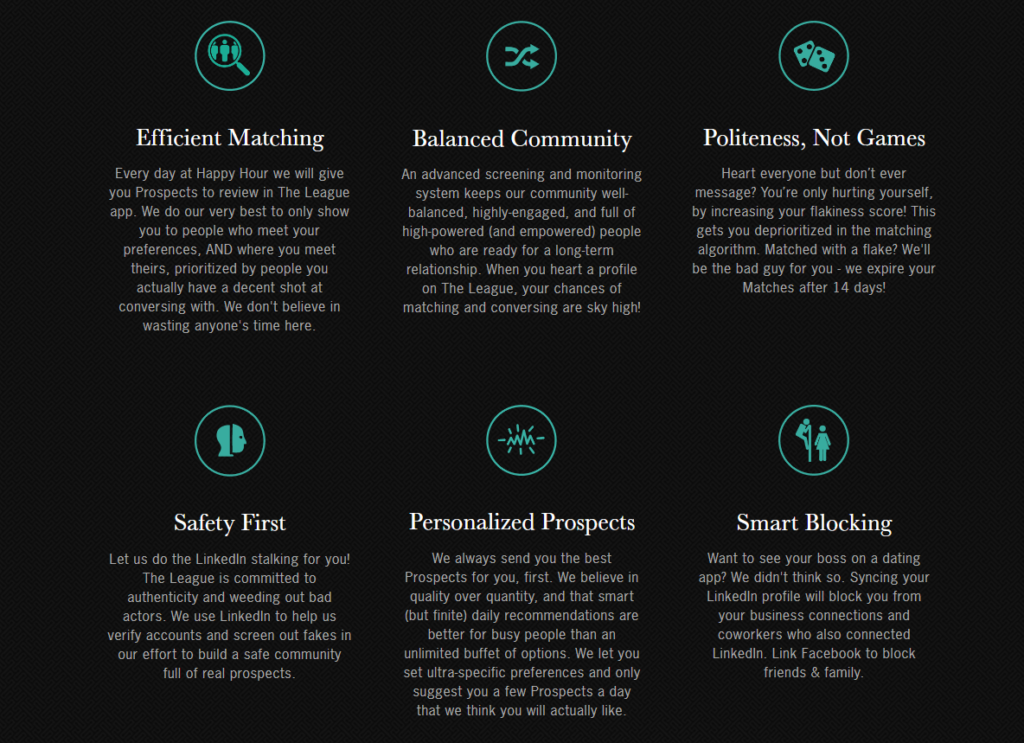 Efficient Matching

Every day at Happy Hour we will give you Prospects to review in The League app. We do our very best to only show you to people who meet your preferences, AND where you meet theirs, prioritized by people you actually have a decent shot at conversing with. We don't believe in wasting anyone's time here.

Balanced Community

An advanced screening and monitoring system keeps our community well-balanced, highly-engaged, and full of high-powered (and empowered) people who are ready for a long-term relationship. When you heart a profile on The League, your chances of matching and conversing are sky high!

Politeness, Not Games

Heart everyone but don't ever message? You're only hurting yourself, by increasing your flakiness score! This gets you deprioritized in the matching algorithm. Matched with a flake? We'll be the bad guy for you - we expire your Matches after 14 days!

Safety First

Let us do the LinkedIn stalking for you! The League is committed to authenticity and weeding out bad actors. We use LinkedIn to help us verify accounts and screen out fakes in our effort to build a safe community full of real prospects.

Personalized Prospects

We always send you the best Prospects for you, first. We believe in quality over quantity, and that smart (but finite) daily recommendations are better for busy people than an unlimited buffet of options. We let you set ultra-specific preferences and only suggest you a few Prospects a day that we think you will actually like.

Smart Blocking

Want to see your boss on a dating app? We didn't think so. Syncing your LinkedIn profile will block you from your business connections and coworkers who also connected LinkedIn. Link Facebook to block friends & family.